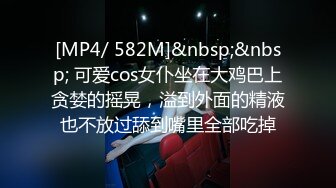 [MP4/ 582M]&nbsp;&nbsp; 可爱cos女仆坐在大鸡巴上贪婪的摇晃，溢到外面的精液也不放过舔到嘴里全部吃掉